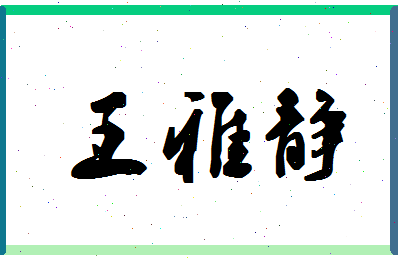 王雅静